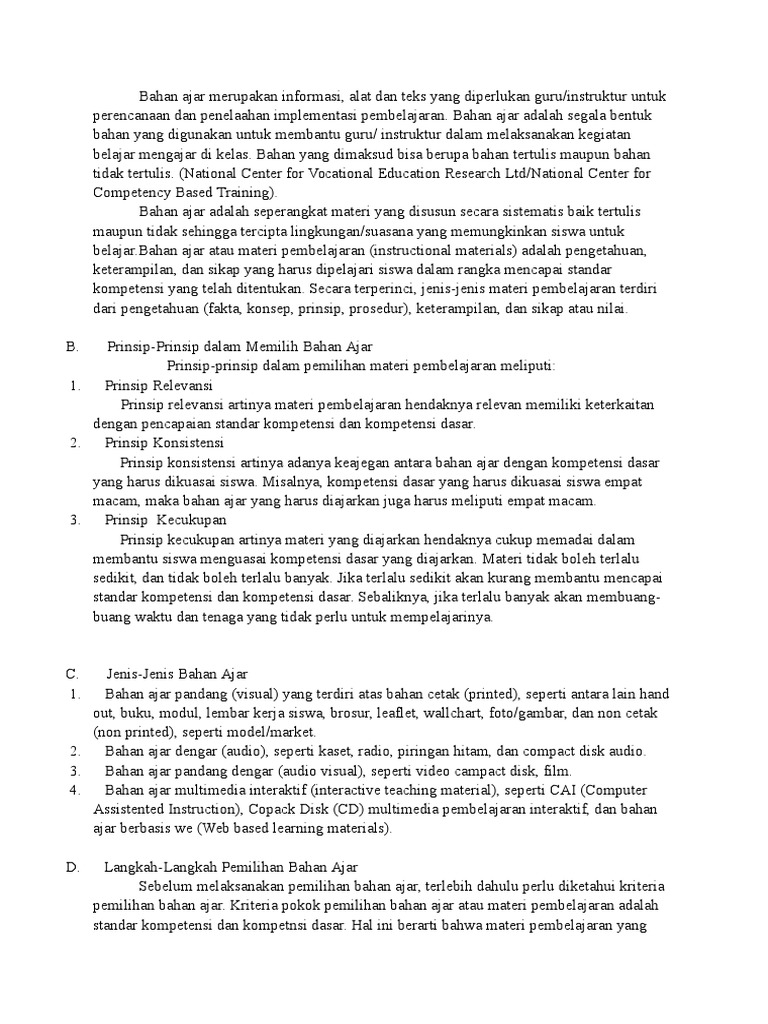 Bahan ajar merupakan informasi, alat dan teks yang diperlukan guru/instruktur untuk perencanaan dan penelaahan implementasi pembelajaran. Bahan ajar adalah segala bentuk bahan yang digunakan untuk membantu guru/ instruktur dalam melaksanakan kegiatan belajar mengajar di kelas. Bahan yang dimaksud bisa berupa bahan tertulis maupun bahan tidak tertulis. (National Center for Vocational Education Research Ltd/National Center for Competency Based Training).

Bahan ajar adalah seperangkat materi yang disusun secara sistematis baik tertulis maupun tidak sehingga tercipta lingkungan/suasana yang memungkinkan siswa untuk belajar.Bahan ajar atau materi pembelajaran (instructional materials) adalah pengetahuan, keterampilan, dan sikap yang harus dipelajari siswa dalam rangka mencapai standar kompetensi yang telah ditentukan. Secara terperinci, jenis-jenis materi pembelajaran terdiri dari pengetahuan (fakta, konsep, prinsip, prosedur), keterampilan, dan sikap atau nilai.

B. Prinsip-Prinsip dalam Memilih Bahan Ajar

Prinsip-prinsip dalam pemilihan materi pembelajaran meliputi:

1. Prinsip Relevansi

Prinsip relevansi artinya materi pembelajaran hendaknya relevan memiliki keterkaitan dengan pencapaian standar kompetensi dan kompetensi dasar.

2. Prinsip Konsistensi

Prinsip konsistensi artinya adanya keajegan antara bahan ajar dengan kompetensi dasar yang harus dikuasai siswa. Misalnya, kompetensi dasar yang harus dikuasai siswa empat macam, maka bahan ajar yang harus diajarkan juga harus meliputi empat macam.

3. Prinsip Kecukupan

Prinsip kecukupan artinya materi yang diajarkan hendaknya cukup memadai dalam membantu siswa menguasai kompetensi dasar yang diajarkan. Materi tidak boleh terlalu sedikit, dan tidak boleh terlalu banyak. Jika terlalu sedikit akan kurang membantu mencapai standar kompetensi dan kompetensi dasar. Sebaliknya, jika terlalu banyak akan membuang-buang waktu dan tenaga yang tidak perlu untuk mempelajarinya.

C. Jenis-Jenis Bahan Ajar

1. Bahan ajar pandang (visual) yang terdiri atas bahan cetak (printed), seperti antara lain hand out, buku, modul, lembar kerja siswa, brosur, leaflet, wallchart, foto/gambar, dan non cetak (non printed), seperti model/market.
2. Bahan ajar dengar (audio), seperti kaset, radio, piringan hitam, dan compact disk audio.
3. Bahan ajar pandang dengar (audio visual), seperti video campact disk, film.
4. Bahan ajar multimedia interaktif (interactive teaching material), seperti CAI (Computer Assistented Instruction), Copack Disk (CD) multimedia pembelajaran interaktif, dan bahan ajar berbasis we (Web based learning materials).

D. Langkah-Langkah Pemilihan Bahan Ajar

Sebelum melaksanakan pemilihan bahan ajar, terlebih dahulu perlu diketahui kriteria pemilihan bahan ajar. Kriteria pokok pemilihan bahan ajar atau materi pembelajaran adalah standar kompetensi dan kompetnsi dasar. Hal ini berarti bahwa materi pembelajaran yang